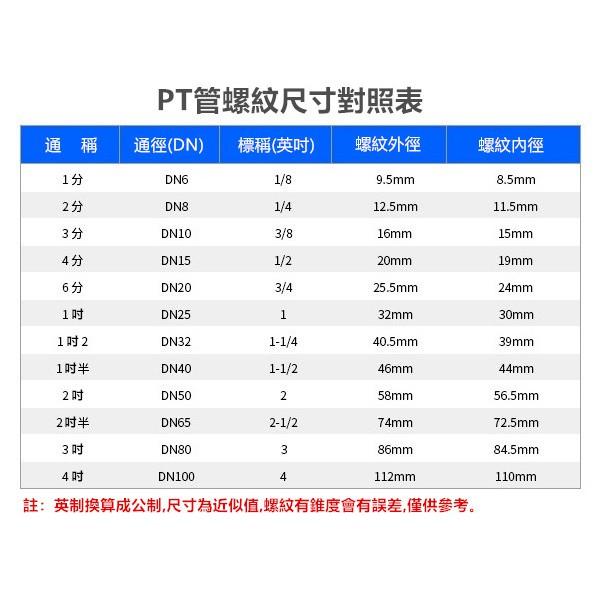 PT管螺紋尺寸對照表

| 通　稱 | 通徑(DN) | 標稱(英吋) | 螺紋外徑 | 螺紋內徑 |
|---|---|---|---|---|
| 1分 | DN6 | 1/8 | 9.5mm | 8.5mm |
| 2分 | DN8 | 1/4 | 12.5mm | 11.5mm |
| 3分 | DN10 | 3/8 | 16mm | 15mm |
| 4分 | DN15 | 1/2 | 20mm | 19mm |
| 6分 | DN20 | 3/4 | 25.5mm | 24mm |
| 1吋 | DN25 | 1 | 32mm | 30mm |
| 1吋2 | DN32 | 1-1/4 | 40.5mm | 39mm |
| 1吋半 | DN40 | 1-1/2 | 46mm | 44mm |
| 2吋 | DN50 | 2 | 58mm | 56.5mm |
| 2吋半 | DN65 | 2-1/2 | 74mm | 72.5mm |
| 3吋 | DN80 | 3 | 86mm | 84.5mm |
| 4吋 | DN100 | 4 | 112mm | 110mm |

註：英制換算成公制,尺寸為近似值,螺紋有錐度會有誤差,僅供參考。